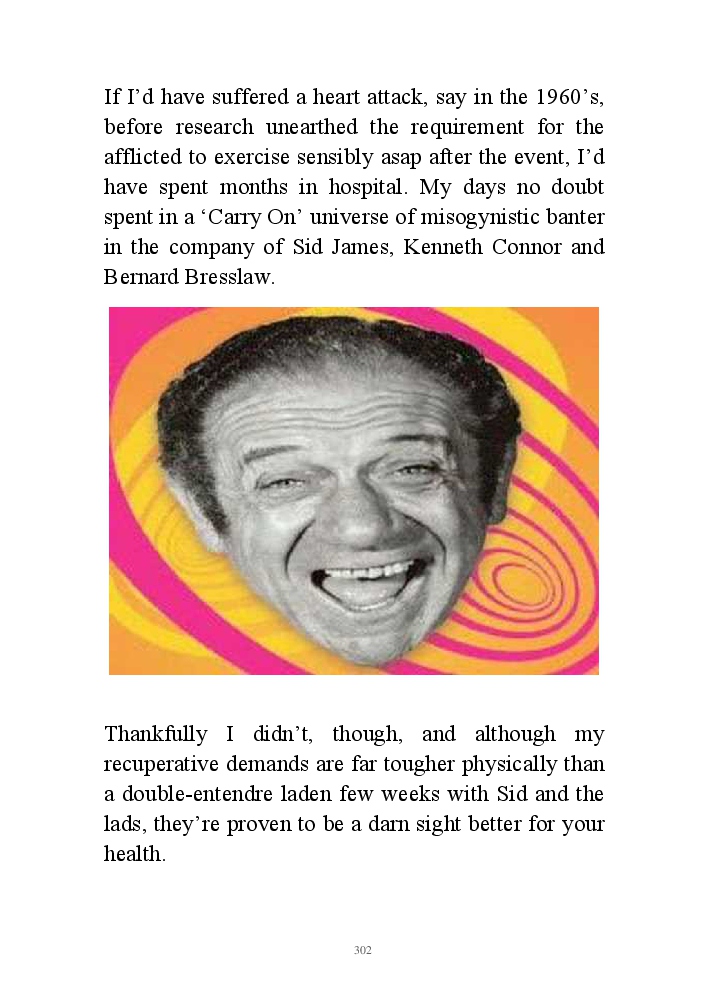 If I'd have suffered a heart attack, say in the 1960's, before research unearthed the requirement for the afflicted to exercise sensibly asap after the event, I'd have spent months in hospital. My days no doubt spent in a 'Carry On' universe of misogynistic banter in the company of Sid James, Kenneth Connor and Bernard Bresslaw.

Thankfully I didn't, though, and although my recuperative demands are far tougher physically than a double-entendre laden few weeks with Sid and the lads, they're proven to be a darn sight better for your health.

302